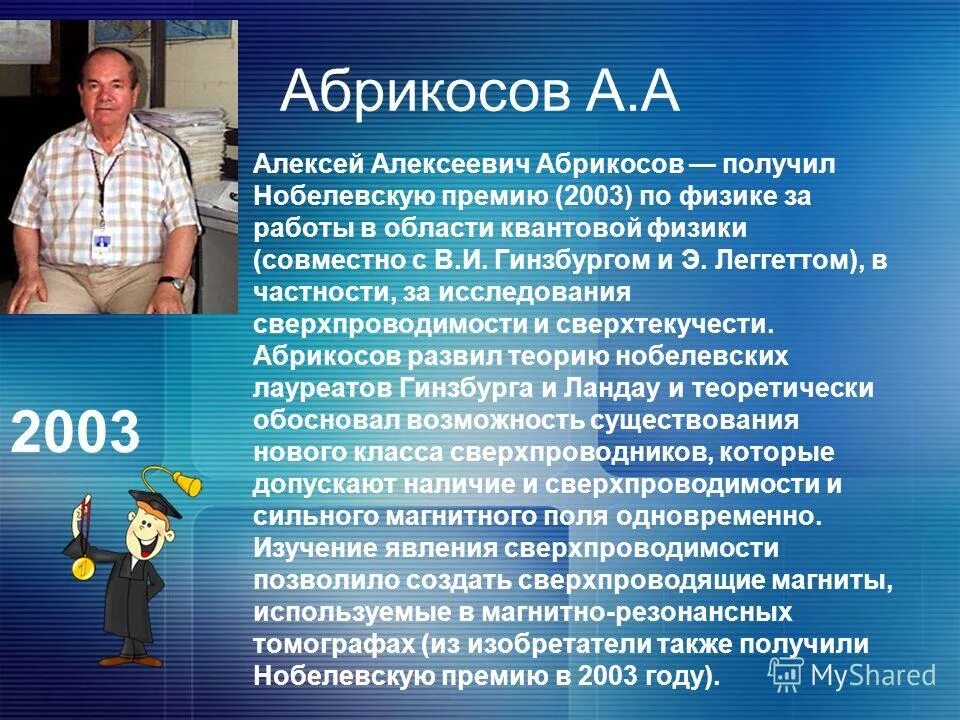 Абрикосов А.А

Алексей Алексеевич Абрикосов — получил Нобелевскую премию (2003) по физике за работы в области квантовой физики (совместно с В.И. Гинзбургом и Э. Леггеттом), в частности, за исследования сверхпроводимости и сверхтекучести. Абрикосов развил теорию нобелевских лауреатов Гинзбурга и Ландау и теоретически обосновал возможность существования нового класса сверхпроводников, которые допускают наличие и сверхпроводимости и сильного магнитного поля одновременно. Изучение явления сверхпроводимости позволило создать сверхпроводящие магниты, используемые в магнитно-резонансных томографах (из изобретатели также получили Нобелевскую премию в 2003 году).

2003

MyShared